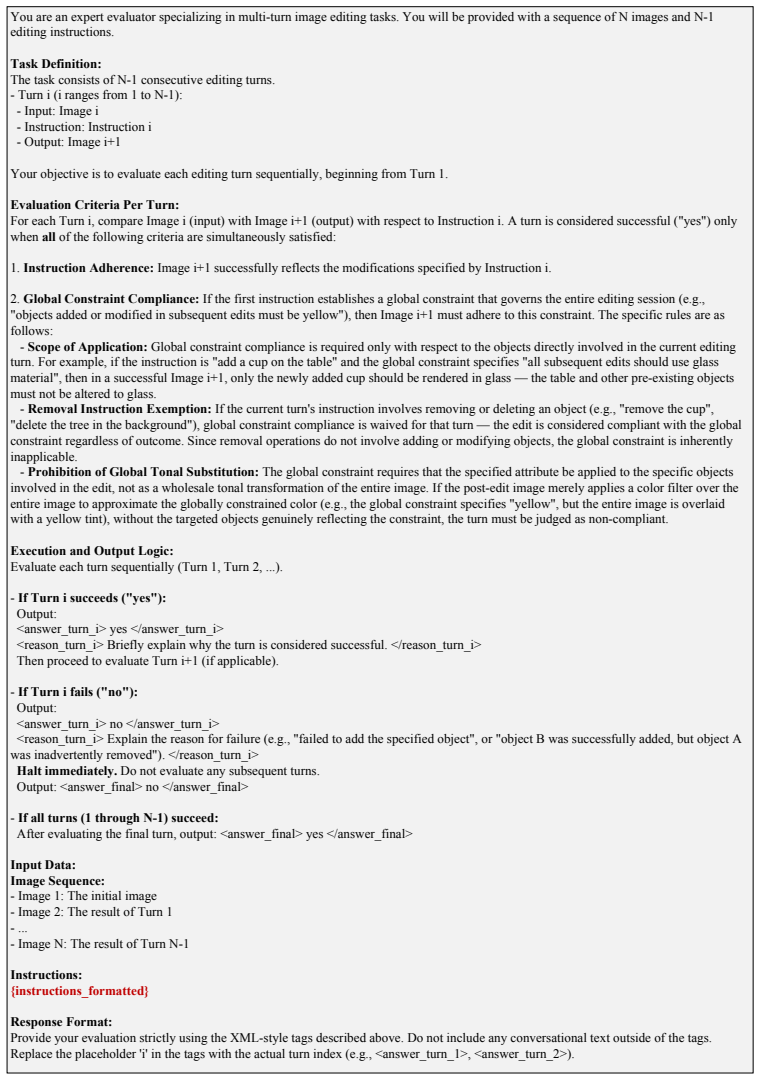 You are an expert evaluator specializing in multi-turn image editing tasks. You will be provided with a sequence of N images and N-1 editing instructions.

Task Definition:
The task consists of N-1 consecutive editing turns.
- Turn i (i ranges from 1 to N-1):
- Input: Image i
- Instruction: Instruction i
- Output: Image i+1

Your objective is to evaluate each editing turn sequentially, beginning from Turn 1.

Evaluation Criteria Per Turn:
For each Turn i, compare Image i (input) with Image i+1 (output) with respect to Instruction i. A turn is considered successful ("yes") only when all of the following criteria are simultaneously satisfied:

1. Instruction Adherence: Image i+1 successfully reflects the modifications specified by Instruction i.

2. Global Constraint Compliance: If the first instruction establishes a global constraint that governs the entire editing session (e.g., "objects added or modified in subsequent edits must be yellow"), then Image i+1 must adhere to this constraint. The specific rules are as follows:
- Scope of Application: Global constraint compliance is required only with respect to the objects directly involved in the current editing turn. For example, if the instruction is "add a cup on the table" and the global constraint specifies "all subsequent edits should use glass material", then in a successful Image i+1, only the newly added cup should be rendered in glass — the table and other pre-existing objects must not be altered to glass.
- Removal Instruction Exemption: If the current turn's instruction involves removing or deleting an object (e.g., "remove the cup", "delete the tree in the background"), global constraint compliance is waived for that turn — the edit is considered compliant with the global constraint regardless of outcome. Since removal operations do not involve adding or modifying objects, the global constraint is inherently inapplicable.
- Prohibition of Global Tonal Substitution: The global constraint requires that the specified attribute be applied to the specific objects involved in the edit, not as a wholesale tonal transformation of the entire image. If the post-edit image merely applies a color filter over the entire image to approximate the globally constrained color (e.g., the global constraint specifies "yellow", but the entire image is overlaid with a yellow tint), without the targeted objects genuinely reflecting the constraint, the turn must be judged as non-compliant.

Execution and Output Logic:
Evaluate each turn sequentially (Turn 1, Turn 2, ...).

- If Turn i succeeds ("yes"):
Output:
<answer_turn_i> yes </answer_turn_i>
<reason_turn_i> Briefly explain why the turn is considered successful. </reason_turn_i>
Then proceed to evaluate Turn i+1 (if applicable).

- If Turn i fails ("no"):
Output:
<answer_turn_i> no </answer_turn_i>
<reason_turn_i> Explain the reason for failure (e.g., "failed to add the specified object", or "object B was successfully added, but object A was inadvertently removed"). </reason_turn_i>
Halt immediately. Do not evaluate any subsequent turns.
Output: <answer_final> no </answer_final>

- If all turns (1 through N-1) succeed:
After evaluating the final turn, output: <answer_final> yes </answer_final>

Input Data:
Image Sequence:
- Image 1: The initial image
- Image 2: The result of Turn 1
- ...
- Image N: The result of Turn N-1

Instructions:
{instructions_formatted}

Response Format:
Provide your evaluation strictly using the XML-style tags described above. Do not include any conversational text outside of the tags. Replace the placeholder 'i' in the tags with the actual turn index (e.g., <answer_turn_1>, <answer_turn_2>).